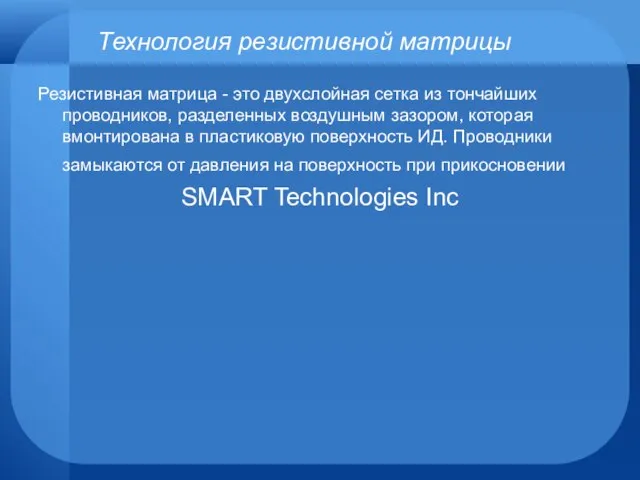 Технология резистивной матрицы

Резистивная матрица - это двухслойная сетка из тончайших проводников, разделенных воздушным зазором, которая вмонтирована в пластиковую поверхность ИД. Проводники замыкаются от давления на поверхность при прикосновении

SMART Technologies Inc